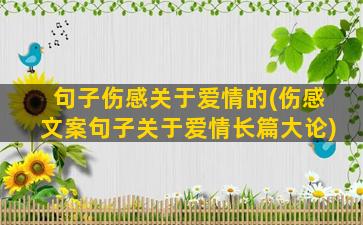 句子伤感关于爱情的(伤感文案句子关于爱情长篇大论)